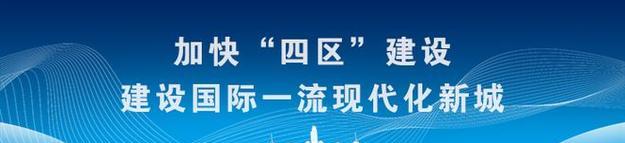 加快“四区”建设
建设国际一流现代化新城